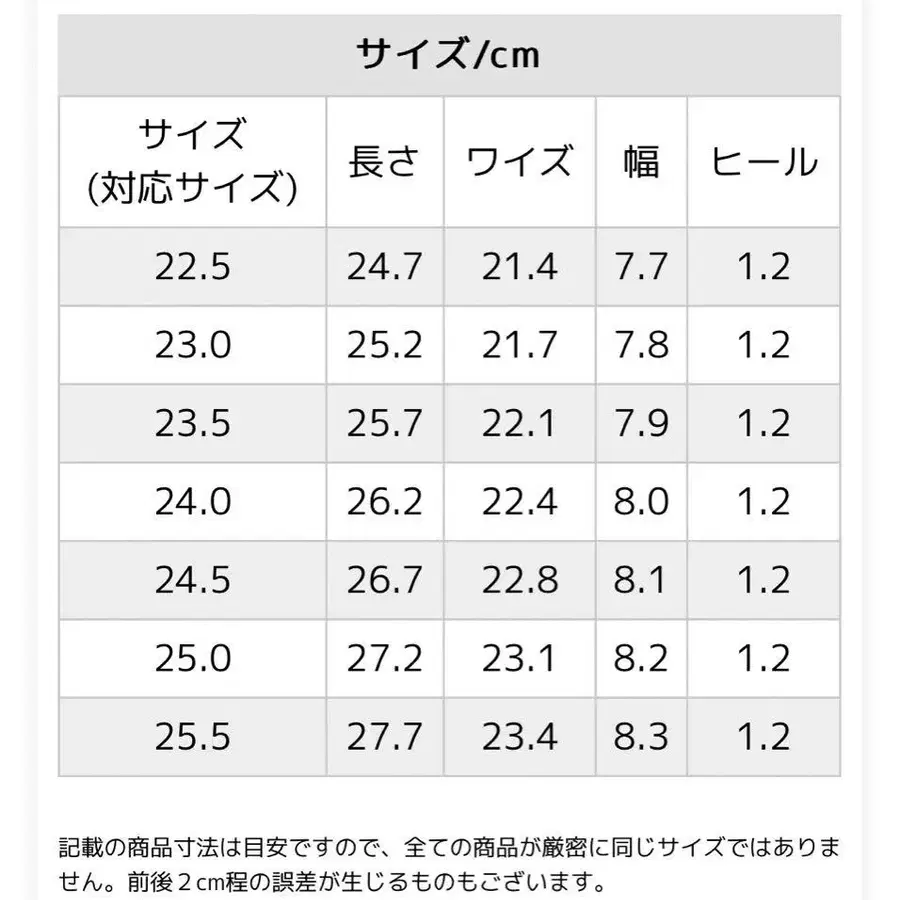 サイズ/cm

| サイズ (対応サイズ) | 長さ | ワイズ | 幅 | ヒール |
|---|---|---|---|---|
| 22.5 | 24.7 | 21.4 | 7.7 | 1.2 |
| 23.0 | 25.2 | 21.7 | 7.8 | 1.2 |
| 23.5 | 25.7 | 22.1 | 7.9 | 1.2 |
| 24.0 | 26.2 | 22.4 | 8.0 | 1.2 |
| 24.5 | 26.7 | 22.8 | 8.1 | 1.2 |
| 25.0 | 27.2 | 23.1 | 8.2 | 1.2 |
| 25.5 | 27.7 | 23.4 | 8.3 | 1.2 |

記載の商品寸法は目安ですので、全ての商品が厳密に同じサイズではありません。前後２cm程の誤差が生じるものもございます。